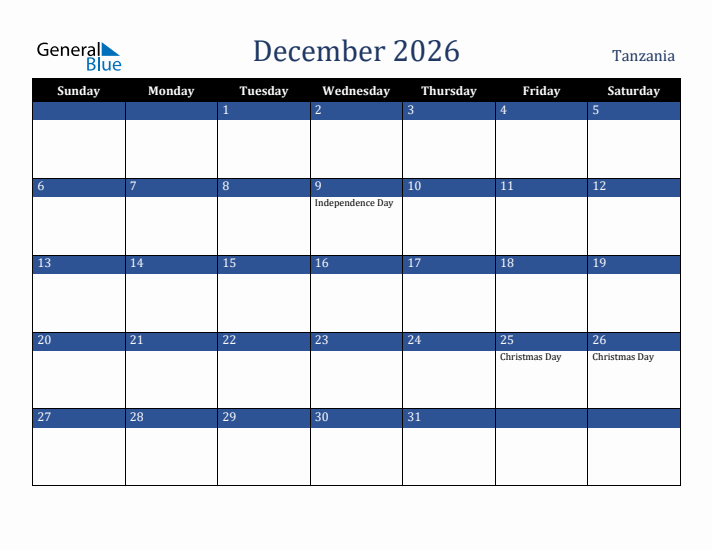 General Blue

December 2026

Tanzania

| Sunday | Monday | Tuesday | Wednesday | Thursday | Friday | Saturday |
|---|---|---|---|---|---|---|
| | | 1 | 2 | 3 | 4 | 5 |
| 6 | 7 | 8 | 9 Independence Day | 10 | 11 | 12 |
| 13 | 14 | 15 | 16 | 17 | 18 | 19 |
| 20 | 21 | 22 | 23 | 24 | 25 Christmas Day | 26 Christmas Day |
| 27 | 28 | 29 | 30 | 31 | | |